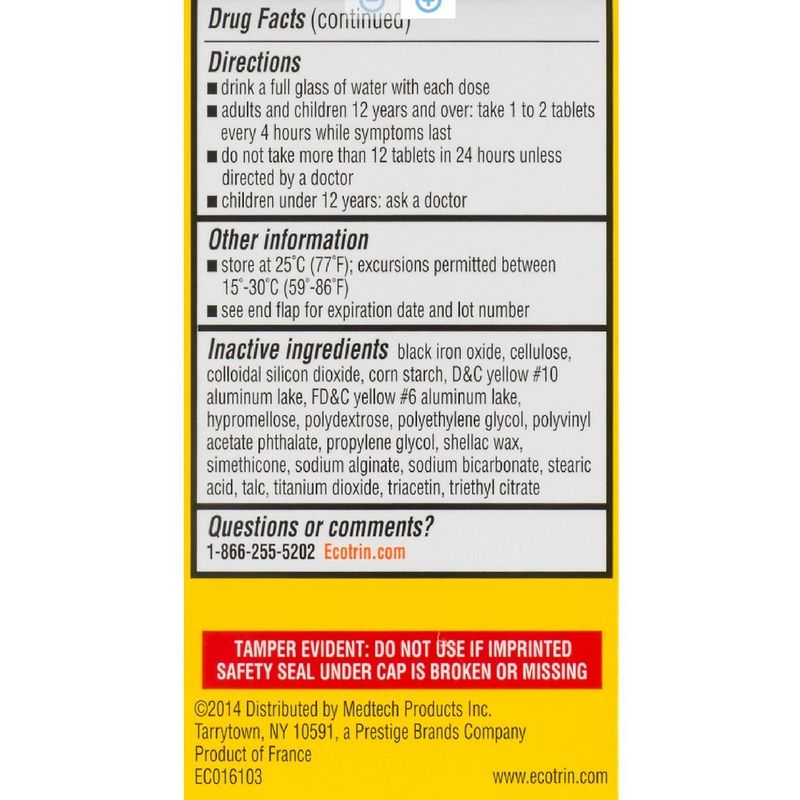 Drug Facts (continued)

Directions
■ drink a full glass of water with each dose
■ adults and children 12 years and over: take 1 to 2 tablets every 4 hours while symptoms last
■ do not take more than 12 tablets in 24 hours unless directed by a doctor
■ children under 12 years: ask a doctor

Other information
■ store at 25°C (77°F); excursions permitted between 15°-30°C (59°-86°F)
■ see end flap for expiration date and lot number

Inactive ingredients black iron oxide, cellulose, colloidal silicon dioxide, corn starch, D&C yellow #10 aluminum lake, FD&C yellow #6 aluminum lake, hypromellose, polydextrose, polyethylene glycol, polyvinyl acetate phthalate, propylene glycol, shellac wax, simethicone, sodium alginate, sodium bicarbonate, stearic acid, talc, titanium dioxide, triacetin, triethyl citrate

Questions or comments?
1-866-255-5202 Ecotrin.com

TAMPER EVIDENT: DO NOT USE IF IMPRINTED SAFETY SEAL UNDER CAP IS BROKEN OR MISSING

©2014 Distributed by Medtech Products Inc.
Tarrytown, NY 10591, a Prestige Brands Company
Product of France
EC016103

www.ecotrin.com